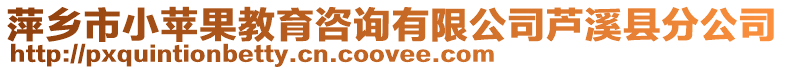 萍乡市小苹果教育咨询有限公司芦溪县分公司
http://pxquintionbetty.cn.coovee.com